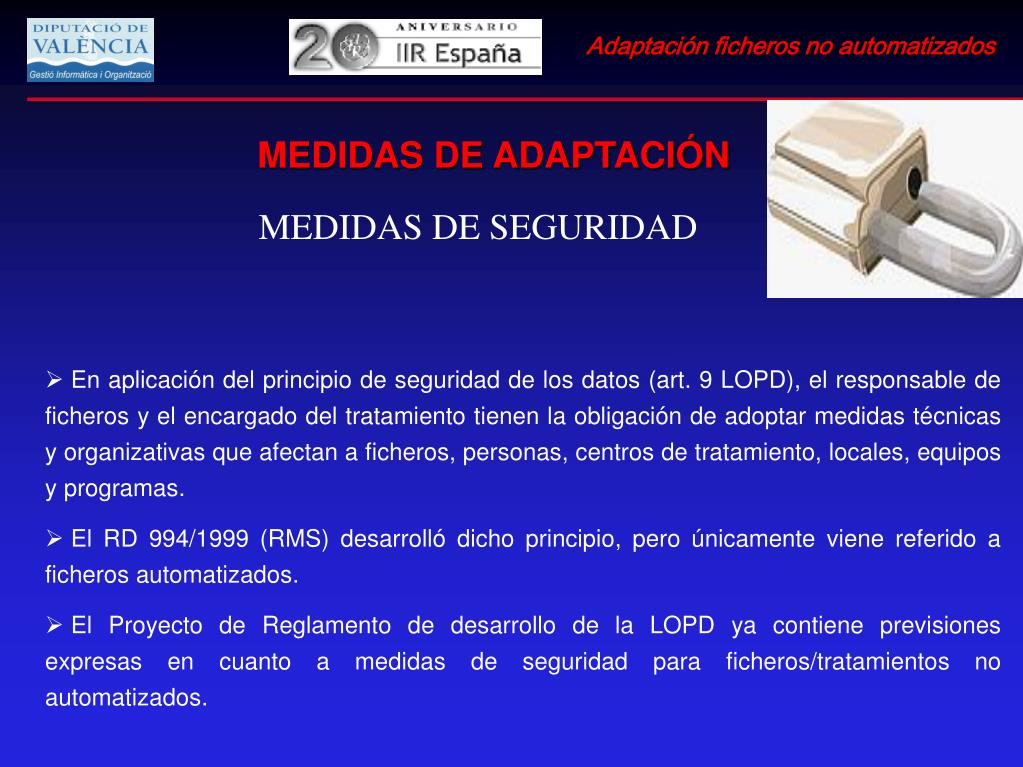 DIPUTACIÓ DE VALÈNCIA
Gestió Informàtica i Organització

20 ANIVERSARIO IIR España

Adaptación ficheros no automatizados

MEDIDAS DE ADAPTACIÓN

MEDIDAS DE SEGURIDAD

➢ En aplicación del principio de seguridad de los datos (art. 9 LOPD), el responsable de ficheros y el encargado del tratamiento tienen la obligación de adoptar medidas técnicas y organizativas que afectan a ficheros, personas, centros de tratamiento, locales, equipos y programas.

➢ El RD 994/1999 (RMS) desarrolló dicho principio, pero únicamente viene referido a ficheros automatizados.

➢ El Proyecto de Reglamento de desarrollo de la LOPD ya contiene previsiones expresas en cuanto a medidas de seguridad para ficheros/tratamientos no automatizados.